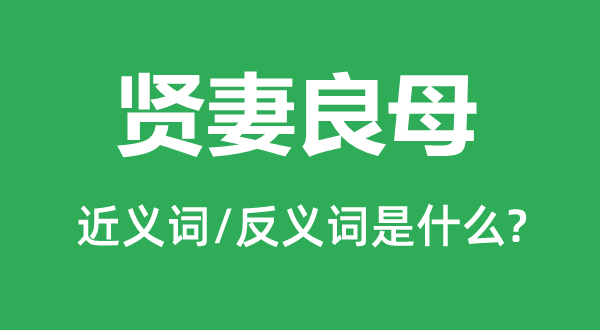 贤妻良母

近义词/反义词是什么?